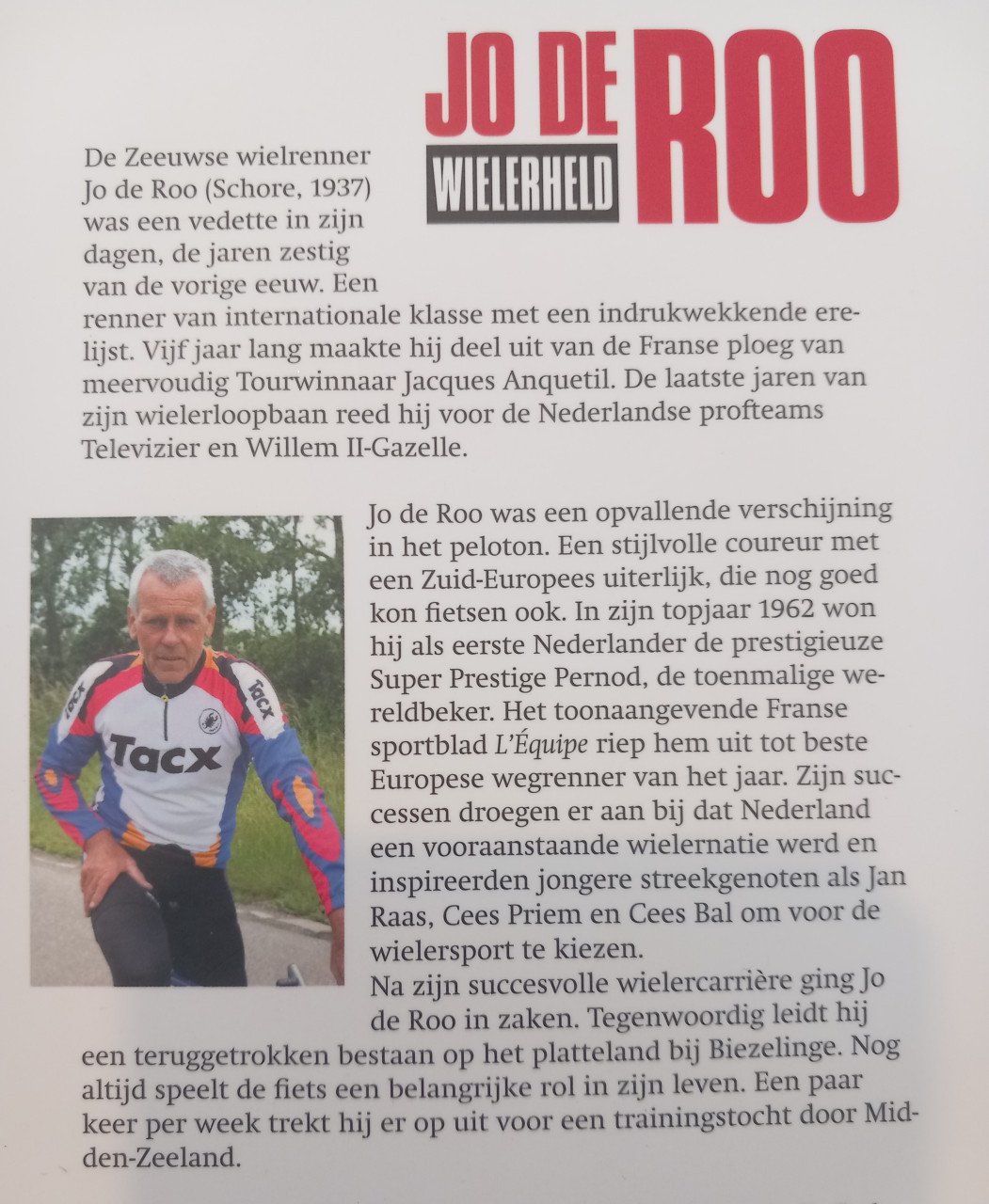 JO DE ROO
WIELERHELD

De Zeeuwse wielrenner Jo de Roo (Schore, 1937) was een vedette in zijn dagen, de jaren zestig van de vorige eeuw. Een renner van internationale klasse met een indrukwekkende erelijst. Vijf jaar lang maakte hij deel uit van de Franse ploeg van meervoudig Tourwinnaar Jacques Anquetil. De laatste jaren van zijn wielerloopbaan reed hij voor de Nederlandse profteams Televizier en Willem II-Gazelle.

Tacx
Tacx
Tacx

Jo de Roo was een opvallende verschijning in het peloton. Een stijlvolle coureur met een Zuid-Europees uiterlijk, die nog goed kon fietsen ook. In zijn topjaar 1962 won hij als eerste Nederlander de prestigieuze Super Prestige Pernod, de toenmalige wereldbeker. Het toonaangevende Franse sportblad L'Équipe riep hem uit tot beste Europese wegrenner van het jaar. Zijn successen droegen er aan bij dat Nederland een vooraanstaande wielernatie werd en inspireerden jongere streekgenoten als Jan Raas, Cees Priem en Cees Bal om voor de wielersport te kiezen.
Na zijn succesvolle wielercarrière ging Jo de Roo in zaken. Tegenwoordig leidt hij een teruggetrokken bestaan op het platteland bij Biezelinge. Nog altijd speelt de fiets een belangrijke rol in zijn leven. Een paar keer per week trekt hij er op uit voor een trainingstocht door Midden-Zeeland.